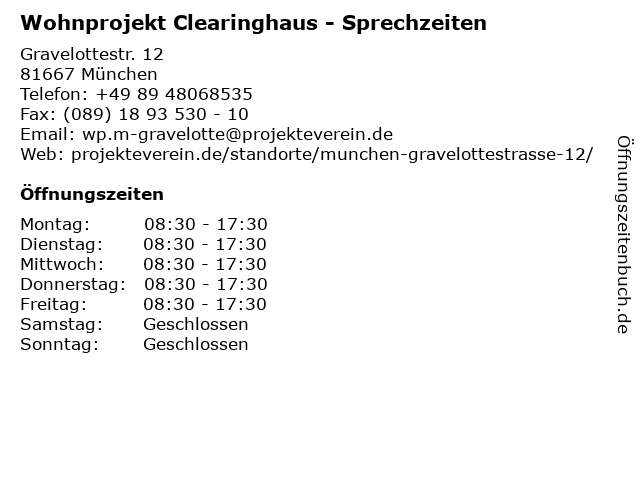 Wohnprojekt Clearinghaus - Sprechzeiten

Gravelottestr. 12
81667 München
Telefon: +49 89 48068535
Fax: (089) 18 93 530 - 10
Email: wp.m-gravelotte@projekteverein.de
Web: projekteverein.de/standorte/munchen-gravelottestrasse-12/

Öffnungszeiten

Montag: 08:30 - 17:30
Dienstag: 08:30 - 17:30
Mittwoch: 08:30 - 17:30
Donnerstag: 08:30 - 17:30
Freitag: 08:30 - 17:30
Samstag: Geschlossen
Sonntag: Geschlossen

Öffnungszeitenbuch.de